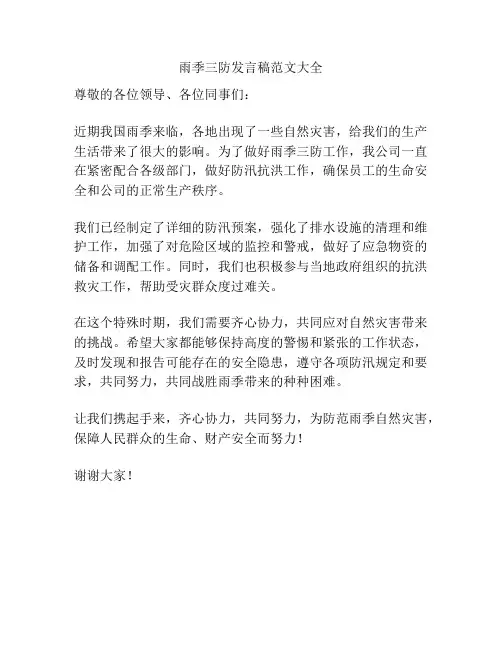 雨季三防发言稿范文大全

尊敬的各位领导、各位同事们：

近期我国雨季来临，各地出现了一些自然灾害，给我们的生产生活带来了很大的影响。为了做好雨季三防工作，我公司一直在紧密配合各级部门，做好防汛抗洪工作，确保员工的生命安全和公司的正常生产秩序。

我们已经制定了详细的防汛预案，强化了排水设施的清理和维护工作，加强了对危险区域的监控和警戒，做好了应急物资的储备和调配工作。同时，我们也积极参与当地政府组织的抗洪救灾工作，帮助受灾群众度过难关。

在这个特殊时期，我们需要齐心协力，共同应对自然灾害带来的挑战。希望大家都能够保持高度的警惕和紧张的工作状态，及时发现和报告可能存在的安全隐患，遵守各项防汛规定和要求，共同努力，共同战胜雨季带来的种种困难。

让我们携起手来，齐心协力，共同努力，为防范雨季自然灾害，保障人民群众的生命、财产安全而努力！

谢谢大家！